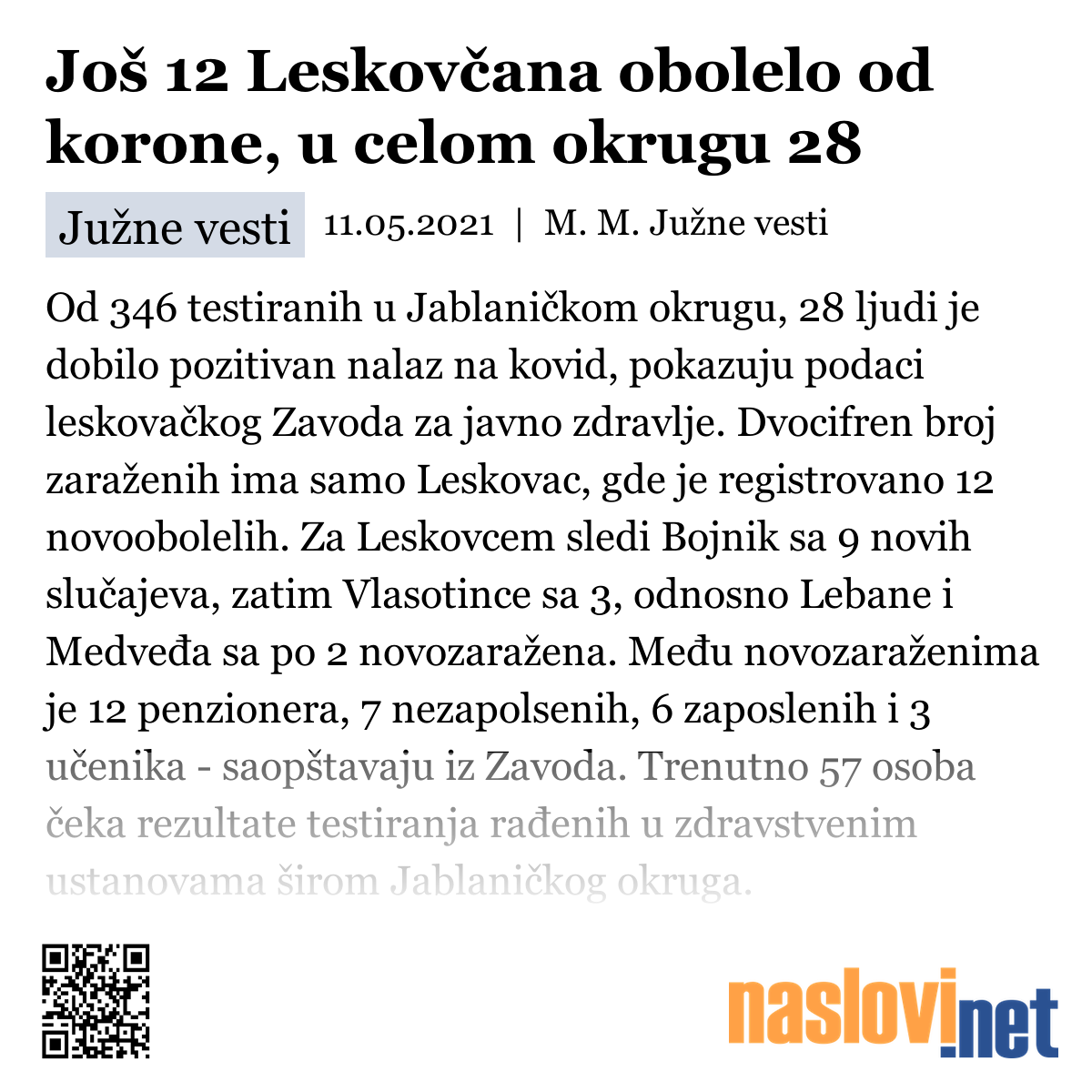 Još 12 Leskovčana obolelo od korone, u celom okrugu 28

Južne vesti 11.05.2021 | M. M. Južne vesti

Od 346 testiranih u Jablaničkom okrugu, 28 ljudi je dobilo pozitivan nalaz na kovid, pokazuju podaci leskovačkog Zavoda za javno zdravlje. Dvocifren broj zaraženih ima samo Leskovac, gde je registrovano 12 novoobolelih. Za Leskovcem sledi Bojnik sa 9 novih slučajeva, zatim Vlasotince sa 3, odnosno Lebane i Medveđa sa po 2 novozaražena. Među novozaraženima je 12 penzionera, 7 nezapolsenih, 6 zaposlenih i 3 učenika - saopštavaju iz Zavoda. Trenutno 57 osoba čeka rezultate testiranja rađenih u zdravstvenim ustanovama širom Jablaničkog okruga.

naslovi.net